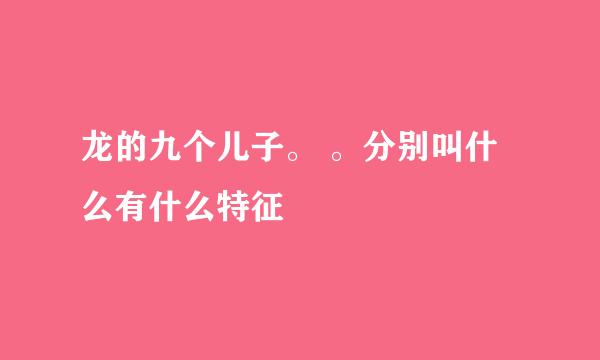 龙的九个儿子。 。分别叫什么有什么特征